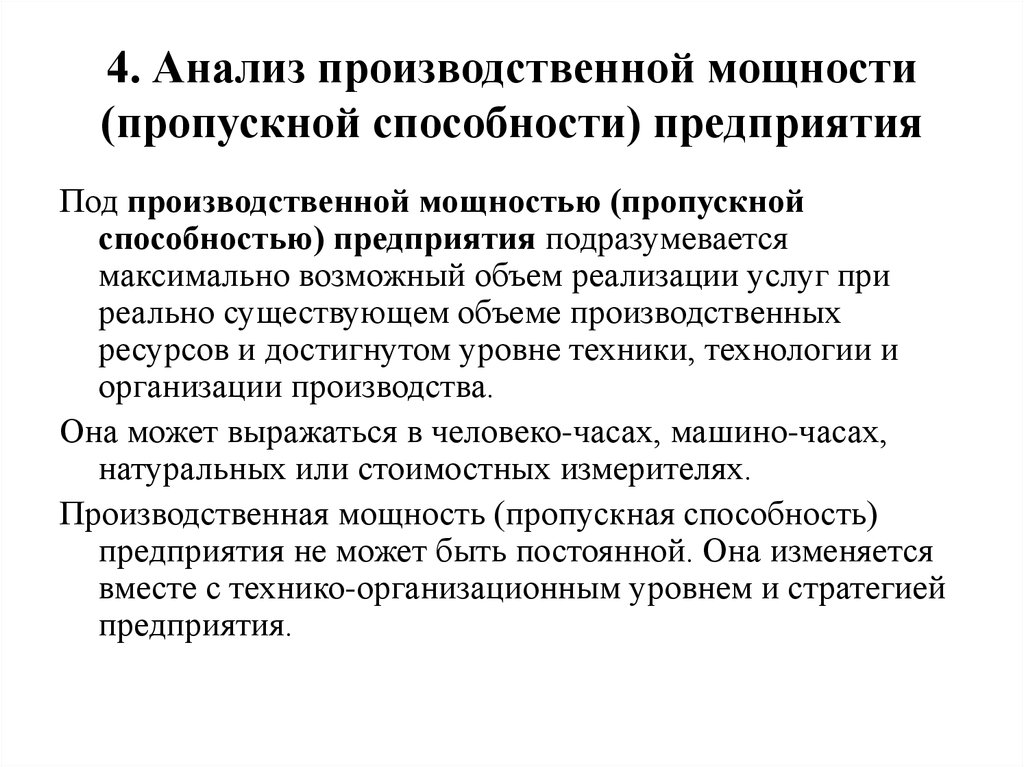 4. Анализ производственной мощности (пропускной способности) предприятия

Под производственной мощностью (пропускной способностью) предприятия подразумевается максимально возможный объем реализации услуг при реально существующем объеме производственных ресурсов и достигнутом уровне техники, технологии и организации производства.

Она может выражаться в человеко-часах, машино-часах, натуральных или стоимостных измерителях.

Производственная мощность (пропускная способность) предприятия не может быть постоянной. Она изменяется вместе с технико-организационным уровнем и стратегией предприятия.